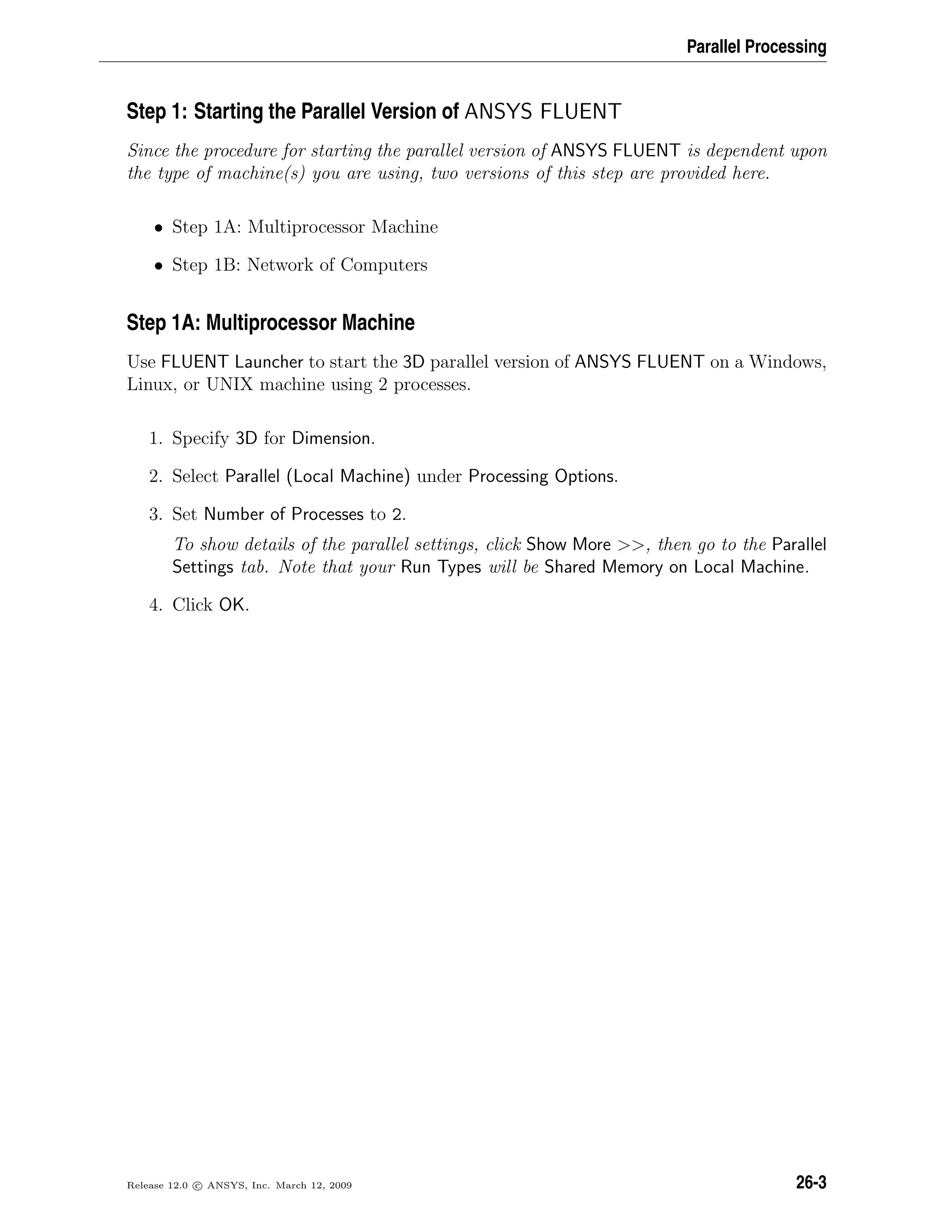 Parallel Processing

Step 1: Starting the Parallel Version of ANSYS FLUENT

Since the procedure for starting the parallel version of ANSYS FLUENT is dependent upon the type of machine(s) you are using, two versions of this step are provided here.

• Step 1A: Multiprocessor Machine

• Step 1B: Network of Computers

Step 1A: Multiprocessor Machine

Use FLUENT Launcher to start the 3D parallel version of ANSYS FLUENT on a Windows, Linux, or UNIX machine using 2 processes.

1. Specify 3D for Dimension.

2. Select Parallel (Local Machine) under Processing Options.

3. Set Number of Processes to 2.

To show details of the parallel settings, click Show More >>, then go to the Parallel Settings tab. Note that your Run Types will be Shared Memory on Local Machine.

4. Click OK.

Release 12.0 © ANSYS, Inc. March 12, 2009

26-3